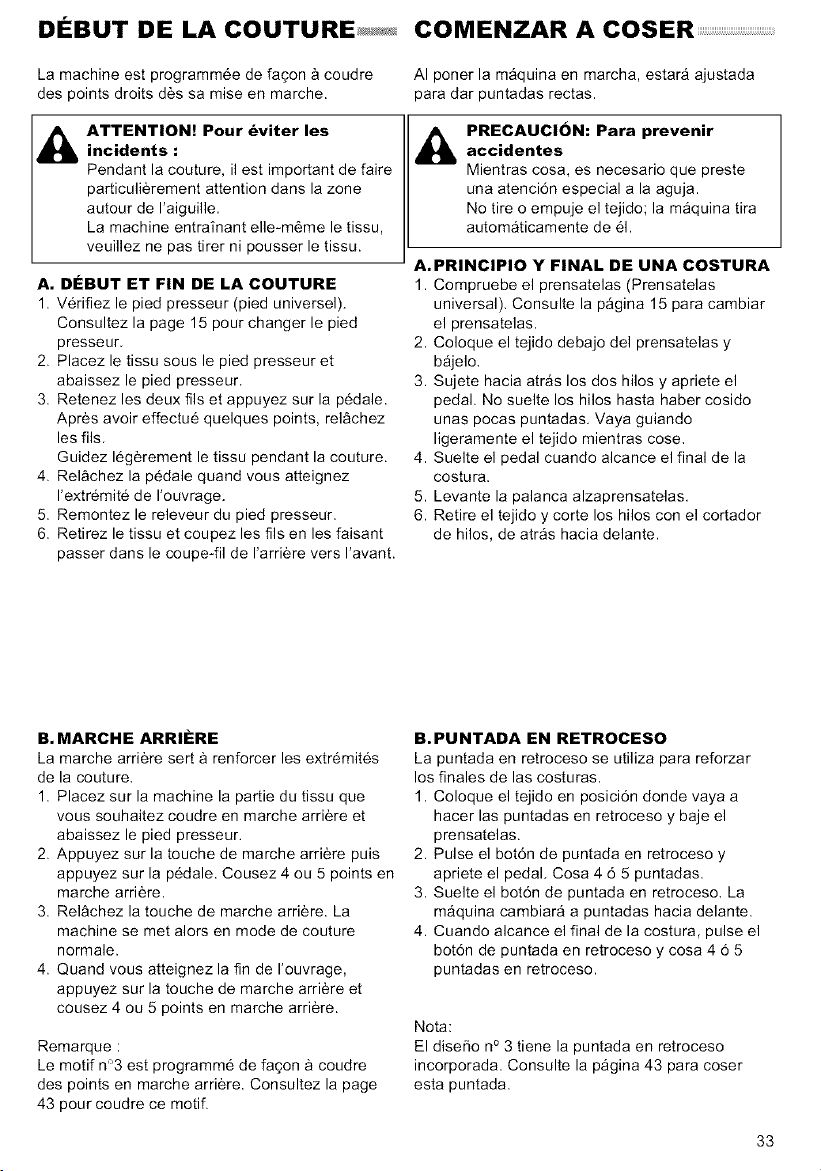 DÉBUT DE LA COUTURE

La machine est programmée de façon à coudre des points droits dès sa mise en marche.

ATTENTION! Pour éviter les incidents :
Pendant la couture, il est important de faire particulièrement attention dans la zone autour de l'aiguille.
La machine entraînant elle-même le tissu, veuillez ne pas tirer ni pousser le tissu.

A. DÉBUT ET FIN DE LA COUTURE
1. Vérifiez le pied presseur (pied universel). Consultez la page 15 pour changer le pied presseur.
2. Placez le tissu sous le pied presseur et abaissez le pied presseur.
3. Retenez les deux fils et appuyez sur la pédale. Après avoir effectué quelques points, relâchez les fils.
Guidez légèrement le tissu pendant la couture.
4. Relâchez la pédale quand vous atteignez l'extrémité de l'ouvrage.
5. Remontez le releveur du pied presseur.
6. Retirez le tissu et coupez les fils en les faisant passer dans le coupe-fil de l'arrière vers l'avant.

B. MARCHE ARRIÈRE
La marche arrière sert à renforcer les extrémités de la couture.
1. Placez sur la machine la partie du tissu que vous souhaitez coudre en marche arrière et abaissez le pied presseur.
2. Appuyez sur la touche de marche arrière puis appuyez sur la pédale. Cousez 4 ou 5 points en marche arrière.
3. Relâchez la touche de marche arrière. La machine se met alors en mode de couture normale.
4. Quand vous atteignez la fin de l'ouvrage, appuyez sur la touche de marche arrière et cousez 4 ou 5 points en marche arrière.

Remarque :
Le motif n°3 est programmé de façon à coudre des points en marche arrière. Consultez la page 43 pour coudre ce motif.

COMENZAR A COSER

Al poner la máquina en marcha, estará ajustada para dar puntadas rectas.

PRECAUCIÓN: Para prevenir accidentes
Mientras cosa, es necesario que preste una atención especial a la aguja.
No tire o empuje el tejido; la máquina tira automáticamente de él.

A. PRINCIPIO Y FINAL DE UNA COSTURA
1. Compruebe el prensatelas (Prensatelas universal). Consulte la página 15 para cambiar el prensatelas.
2. Coloque el tejido debajo del prensatelas y bájelo.
3. Sujete hacia atrás los dos hilos y apriete el pedal. No suelte los hilos hasta haber cosido unas pocas puntadas. Vaya guiando ligeramente el tejido mientras cose.
4. Suelte el pedal cuando alcance el final de la costura.
5. Levante la palanca alzaprensatelas.
6. Retire el tejido y corte los hilos con el cortador de hilos, de atrás hacia delante.

B. PUNTADA EN RETROCESO
La puntada en retroceso se utiliza para reforzar los finales de las costuras.
1. Coloque el tejido en posición donde vaya a hacer las puntadas en retroceso y baje el prensatelas.
2. Pulse el botón de puntada en retroceso y apriete el pedal. Cosa 4 ó 5 puntadas.
3. Suelte el botón de puntada en retroceso. La máquina cambiará a puntadas hacia delante.
4. Cuando alcance el final de la costura, pulse el botón de puntada en retroceso y cosa 4 ó 5 puntadas en retroceso.

Nota:
El diseño nº 3 tiene la puntada en retroceso incorporada. Consulte la página 43 para coser esta puntada.

33